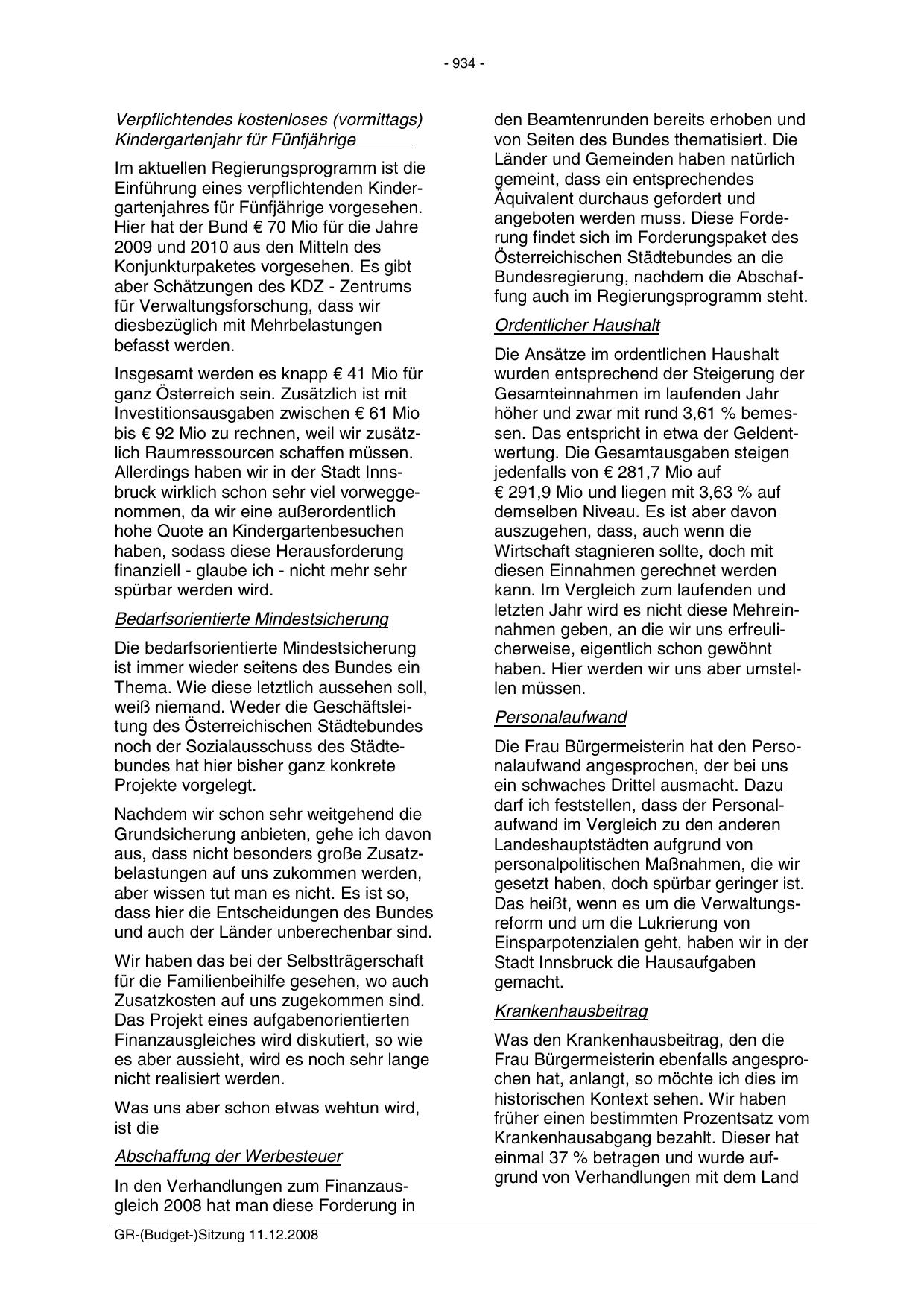 - 934 -

Verpflichtendes kostenloses (vormittags) Kindergartenjahr für Fünfjährige

Im aktuellen Regierungsprogramm ist die Einführung eines verpflichtenden Kindergartenjahres für Fünfjährige vorgesehen. Hier hat der Bund € 70 Mio für die Jahre 2009 und 2010 aus den Mitteln des Konjunkturpaketes vorgesehen. Es gibt aber Schätzungen des KDZ - Zentrums für Verwaltungsforschung, dass wir diesbezüglich mit Mehrbelastungen befasst werden.

Insgesamt werden es knapp € 41 Mio für ganz Österreich sein. Zusätzlich ist mit Investitionsausgaben zwischen € 61 Mio bis € 92 Mio zu rechnen, weil wir zusätzlich Raumressourcen schaffen müssen. Allerdings haben wir in der Stadt Innsbruck wirklich schon sehr viel vorweggenommen, da wir eine außerordentlich hohe Quote an Kindergartenbesuchen haben, sodass diese Herausforderung finanziell - glaube ich - nicht mehr sehr spürbar werden wird.

Bedarfsorientierte Mindestsicherung

Die bedarfsorientierte Mindestsicherung ist immer wieder seitens des Bundes ein Thema. Wie diese letztlich aussehen soll, weiß niemand. Weder die Geschäftsleitung des Österreichischen Städtebundes noch der Sozialausschuss des Städtebundes hat hier bisher ganz konkrete Projekte vorgelegt.

Nachdem wir schon sehr weitgehend die Grundsicherung anbieten, gehe ich davon aus, dass nicht besonders große Zusatzbelastungen auf uns zukommen werden, aber wissen tut man es nicht. Es ist so, dass hier die Entscheidungen des Bundes und auch der Länder unberechenbar sind.

Wir haben das bei der Selbstträgerschaft für die Familienbeihilfe gesehen, wo auch Zusatzkosten auf uns zugekommen sind. Das Projekt eines aufgabenorientierten Finanzausgleiches wird diskutiert, so wie es aber aussieht, wird es noch sehr lange nicht realisiert werden.

Was uns aber schon etwas wehtun wird, ist die

Abschaffung der Werbesteuer

In den Verhandlungen zum Finanzausgleich 2008 hat man diese Forderung in den Beamtenrunden bereits erhoben und von Seiten des Bundes thematisiert. Die Länder und Gemeinden haben natürlich gemeint, dass ein entsprechendes Äquivalent durchaus gefordert und angeboten werden muss. Diese Forderung findet sich im Forderungspaket des Österreichischen Städtebundes an die Bundesregierung, nachdem die Abschaffung auch im Regierungsprogramm steht.

Ordentlicher Haushalt

Die Ansätze im ordentlichen Haushalt wurden entsprechend der Steigerung der Gesamteinnahmen im laufenden Jahr höher und zwar mit rund 3,61 % bemessen. Das entspricht in etwa der Geldentwertung. Die Gesamtausgaben steigen jedenfalls von € 281,7 Mio auf € 291,9 Mio und liegen mit 3,63 % auf demselben Niveau. Es ist aber davon auszugehen, dass, auch wenn die Wirtschaft stagnieren sollte, doch mit diesen Einnahmen gerechnet werden kann. Im Vergleich zum laufenden und letzten Jahr wird es nicht diese Mehreinnahmen geben, an die wir uns erfreulicherweise, eigentlich schon gewöhnt haben. Hier werden wir uns aber umstellen müssen.

Personalaufwand

Die Frau Bürgermeisterin hat den Personalaufwand angesprochen, der bei uns ein schwaches Drittel ausmacht. Dazu darf ich feststellen, dass der Personalaufwand im Vergleich zu den anderen Landeshauptstädten aufgrund von personalpolitischen Maßnahmen, die wir gesetzt haben, doch spürbar geringer ist. Das heißt, wenn es um die Verwaltungsreform und um die Lukrierung von Einsparpotenzialen geht, haben wir in der Stadt Innsbruck die Hausaufgaben gemacht.

Krankenhausbeitrag

Was den Krankenhausbeitrag, den die Frau Bürgermeisterin ebenfalls angesprochen hat, anlangt, so möchte ich dies im historischen Kontext sehen. Wir haben früher einen bestimmten Prozentsatz vom Krankenhausabgang bezahlt. Dieser hat einmal 37 % betragen und wurde aufgrund von Verhandlungen mit dem Land

GR-(Budget-)Sitzung 11.12.2008